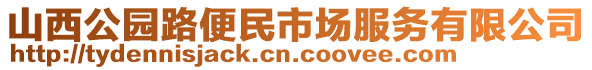 山西公园路便民市场服务有限公司
http://tydennisjack.cn.coovee.com